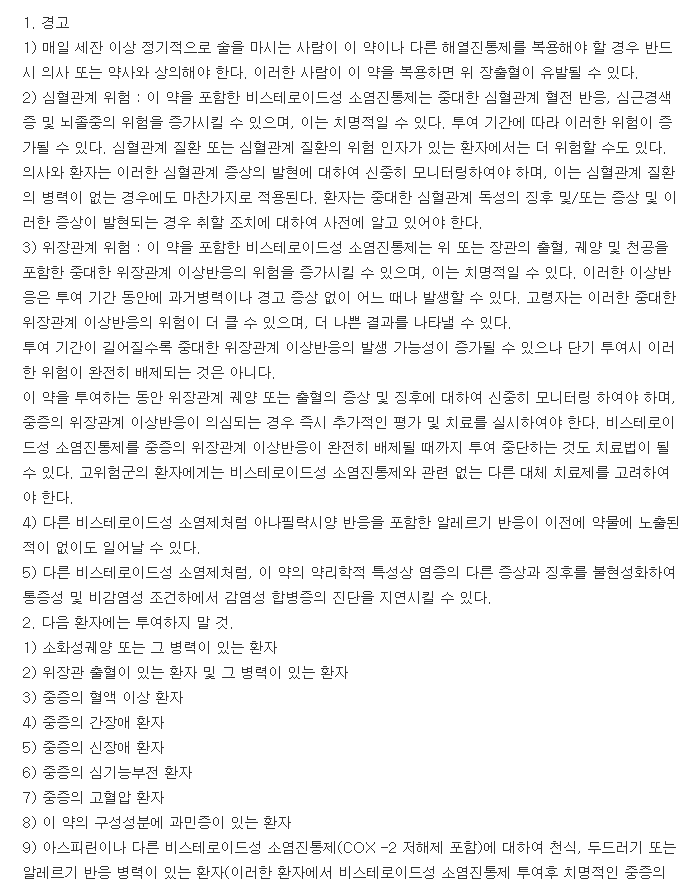 1. 경고

1) 매일 세잔 이상 정기적으로 술을 마시는 사람이 이 약이나 다른 해열진통제를 복용해야 할 경우 반드시 의사 또는 약사와 상의해야 한다. 이러한 사람이 이 약을 복용하면 위 장출혈이 유발될 수 있다.

2) 심혈관계 위험 : 이 약을 포함한 비스테로이드성 소염진통제는 중대한 심혈관계 혈전 반응, 심근경색증 및 뇌졸중의 위험을 증가시킬 수 있으며, 이는 치명적일 수 있다. 투여 기간에 따라 이러한 위험이 증가될 수 있다. 심혈관계 질환 또는 심혈관계 질환의 위험 인자가 있는 환자에서는 더 위험할 수도 있다.

의사와 환자는 이러한 심혈관계 증상의 발현에 대하여 신중히 모니터링하여야 하며, 이는 심혈관계 질환의 병력이 없는 경우에도 마찬가지로 적용된다. 환자는 중대한 심혈관계 독성의 징후 및/또는 증상 및 이러한 증상이 발현되는 경우 취할 조치에 대하여 사전에 알고 있어야 한다.

3) 위장관계 위험 : 이 약을 포함한 비스테로이드성 소염진통제는 위 또는 장관의 출혈, 궤양 및 천공을 포함한 중대한 위장관계 이상반응의 위험을 증가시킬 수 있으며, 이는 치명적일 수 있다. 이러한 이상반응은 투여 기간 동안에 과거병력이나 경고 증상 없이 어느 때나 발생할 수 있다. 고령자는 이러한 중대한 위장관계 이상반응의 위험이 더 클 수 있으며, 더 나쁜 결과를 나타낼 수 있다.

투여 기간이 길어질수록 중대한 위장관계 이상반응의 발생 가능성이 증가될 수 있으나 단기 투여시 이러한 위험이 완전히 배제되는 것은 아니다.

이 약을 투여하는 동안 위장관계 궤양 또는 출혈의 증상 및 징후에 대하여 신중히 모니터링 하여야 하며, 중증의 위장관계 이상반응이 의심되는 경우 즉시 추가적인 평가 및 치료를 실시하여야 한다. 비스테로이드성 소염진통제를 중증의 위장관계 이상반응이 완전히 배제될 때까지 투여 중단하는 것도 치료법이 될 수 있다. 고위험군의 환자에게는 비스테로이드성 소염진통제와 관련 없는 다른 대체 치료제를 고려하여야 한다.

4) 다른 비스테로이드성 소염제처럼 아나필락시양 반응을 포함한 알레르기 반응이 이전에 약물에 노출된 적이 없이도 일어날 수 있다.

5) 다른 비스테로이드성 소염제처럼, 이 약의 약리학적 특성상 염증의 다른 증상과 징후를 불현성화하여 통증성 및 비감염성 조건하에서 감염성 합병증의 진단을 지연시킬 수 있다.

2. 다음 환자에는 투여하지 말 것.

1) 소화성궤양 또는 그 병력이 있는 환자

2) 위장관 출혈이 있는 환자 및 그 병력이 있는 환자

3) 중증의 혈액 이상 환자

4) 중증의 간장애 환자

5) 중증의 신장애 환자

6) 중증의 심기능부전 환자

7) 중증의 고혈압 환자

8) 이 약의 구성성분에 과민증이 있는 환자

9) 아스피린이나 다른 비스테로이드성 소염진통제(COX -2 저해제 포함)에 대하여 천식, 두드러기 또는 알레르기 반응 병력이 있는 환자(이러한 환자에서 비스테로이드성 소염진통제 투여후 치명적인 중증의